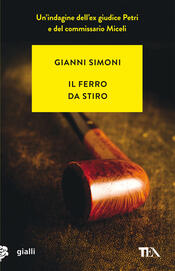 Un'indagine dell'ex giudice Petri e del commissario Miceli

GIANNI SIMONI

IL FERRO DA STIRO

gialli

TEA